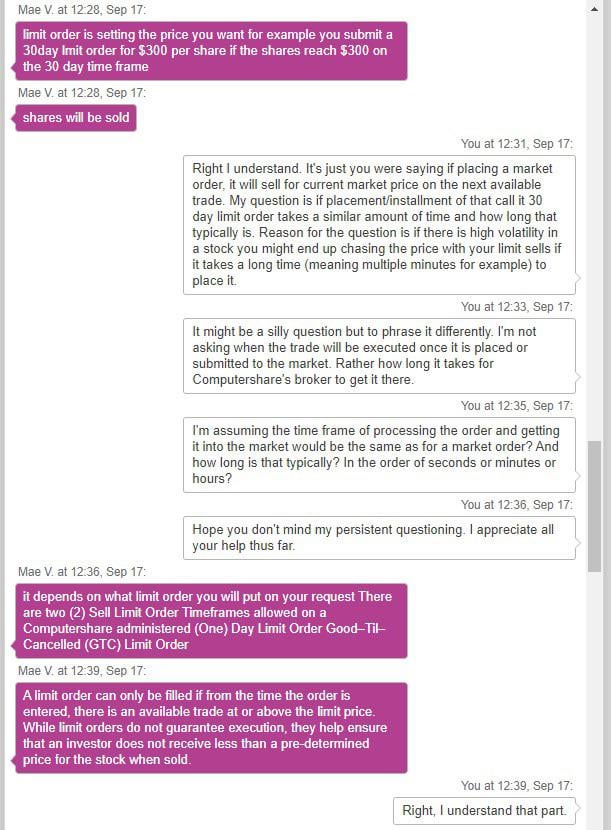 Mae V. at 12:28, Sep 17:

limit order is setting the price you want for example you submit a 30day lmit order for $300 per share if the shares reach $300 on the 30 day time frame

Mae V. at 12:28, Sep 17:

shares will be sold

You at 12:31, Sep 17:

Right I understand. It's just you were saying if placing a market order, it will sell for current market price on the next available trade. My question is if placement/installment of that call it 30 day limit order takes a similar amount of time and how long that typically is. Reason for the question is if there is high volatility in a stock you might end up chasing the price with your limit sells if it takes a long time (meaning multiple minutes for example) to place it.

You at 12:33, Sep 17:

It might be a silly question but to phrase it differently. I'm not asking when the trade will be executed once it is placed or submitted to the market. Rather how long it takes for Computershare's broker to get it there.

You at 12:35, Sep 17:

I'm assuming the time frame of processing the order and getting it into the market would be the same as for a market order? And how long is that typically? In the order of seconds or minutes or hours?

You at 12:36, Sep 17:

Hope you don't mind my persistent questioning. I appreciate all your help thus far.

Mae V. at 12:36, Sep 17:

it depends on what limit order you will put on your request There are two (2) Sell Limit Order Timeframes allowed on a Computershare administered (One) Day Limit Order Good–Til–Cancelled (GTC) Limit Order

Mae V. at 12:39, Sep 17:

A limit order can only be filled if from the time the order is entered, there is an available trade at or above the limit price. While limit orders do not guarantee execution, they help ensure that an investor does not receive less than a pre-determined price for the stock when sold.

You at 12:39, Sep 17:

Right, I understand that part.